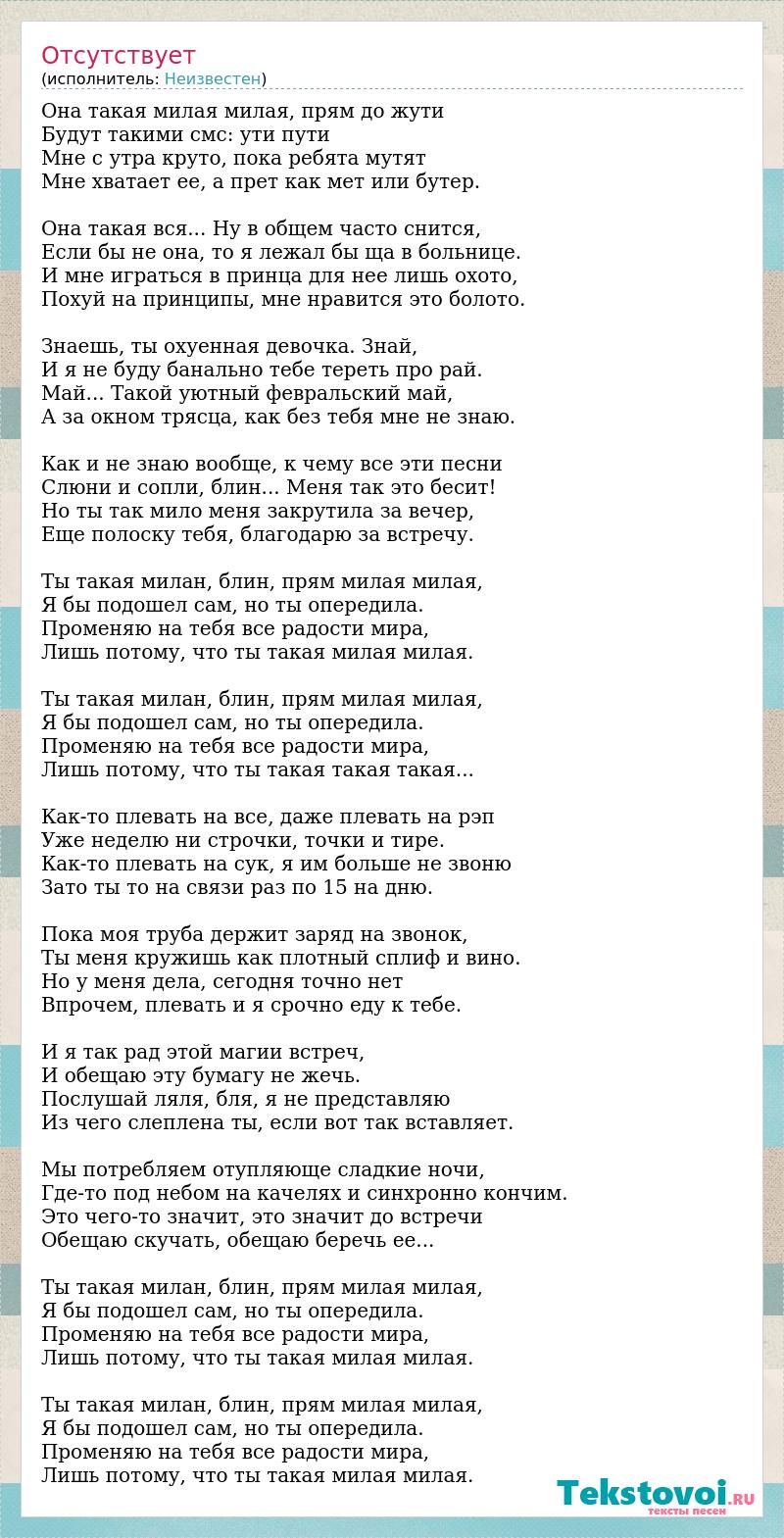 Отсутствует
(исполнитель: Неизвестен)

Она такая милая милая, прям до жути
Будут такими смс: ути пути
Мне с утра круто, пока ребята мутят
Мне хватает ее, а прет как мет или бутер.

Она такая вся... Ну в общем часто снится,
Если бы не она, то я лежал бы ща в больнице.
И мне играться в принца для нее лишь охото,
Похуй на принципы, мне нравится это болото.

Знаешь, ты охуенная девочка. Знай,
И я не буду банально тебе тереть про рай.
Май... Такой уютный февральский май,
А за окном трясца, как без тебя мне не знаю.

Как и не знаю вообще, к чему все эти песни
Слюни и сопли, блин... Меня так это бесит!
Но ты так мило меня закрутила за вечер,
Еще полоску тебя, благодарю за встречу.

Ты такая милан, блин, прям милая милая,
Я бы подошел сам, но ты опередила.
Променяю на тебя все радости мира,
Лишь потому, что ты такая милая милая.

Ты такая милан, блин, прям милая милая,
Я бы подошел сам, но ты опередила.
Променяю на тебя все радости мира,
Лишь потому, что ты такая такая такая...

Как-то плевать на все, даже плевать на рэп
Уже неделю ни строчки, точки и тире.
Как-то плевать на сук, я им больше не звоню
Зато ты то на связи раз по 15 на дню.

Пока моя труба держит заряд на звонок,
Ты меня кружишь как плотный сплиф и вино.
Но у меня дела, сегодня точно нет
Впрочем, плевать и я срочно еду к тебе.

И я так рад этой магии встреч,
И обещаю эту бумагу не жечь.
Послушай ляля, бля, я не представляю
Из чего слеплена ты, если вот так вставляет.

Мы потребляем отупляюще сладкие ночи,
Где-то под небом на качелях и синхронно кончим.
Это чего-то значит, это значит до встречи
Обещаю скучать, обещаю беречь ее...

Ты такая милан, блин, прям милая милая,
Я бы подошел сам, но ты опередила.
Променяю на тебя все радости мира,
Лишь потому, что ты такая милая милая.

Ты такая милан, блин, прям милая милая,
Я бы подошел сам, но ты опередила.
Променяю на тебя все радости мира,
Лишь потому, что ты такая милая милая.

Tekstovoi.RU
тексты песен